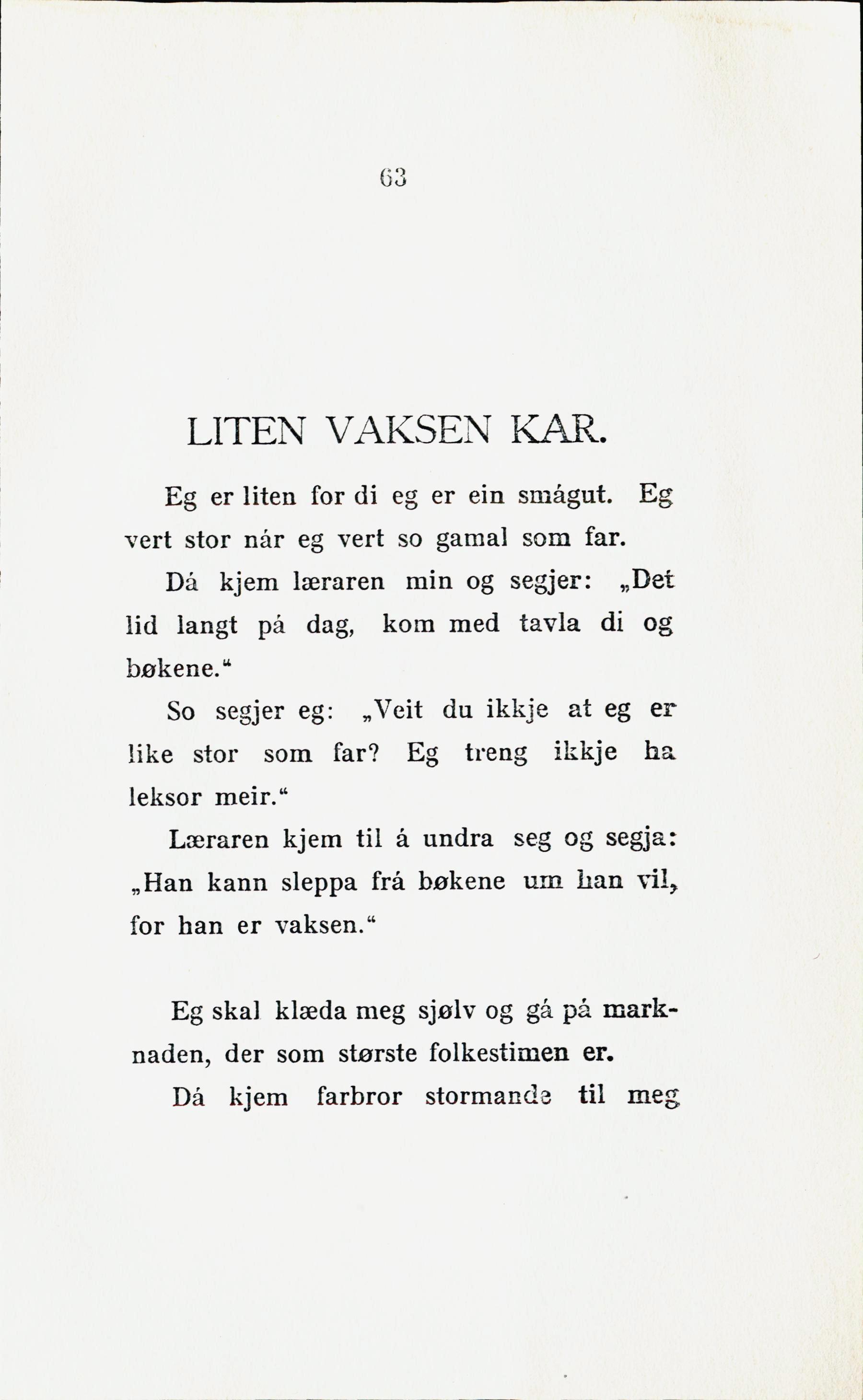 63

LITEN VAKSEN KAR.

Eg er liten for di eg er ein smágut. Eg vert stor nár eg vert so gamal som far.

Dá kjem læraren min og segjer: „Det lid langt pá dag, kom med tavla di og bøkene.“

So segjer eg: „Veit du ikkje at eg er like stor som far? Eg treng ikkje ha leksor meir.“

Læraren kjem til á undra seg og segja: „Han kann sleppa frá bøkene um han vil, for han er vaksen.“

Eg skal klæda meg sjølv og gá pá marknaden, der som største folkestimen er.

Dá kjem farbror stormande til meg